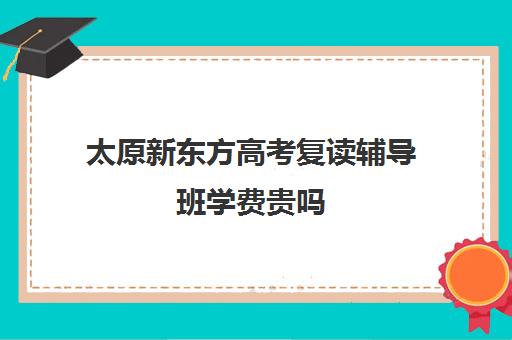 太原新东方高考复读辅导班学费贵吗